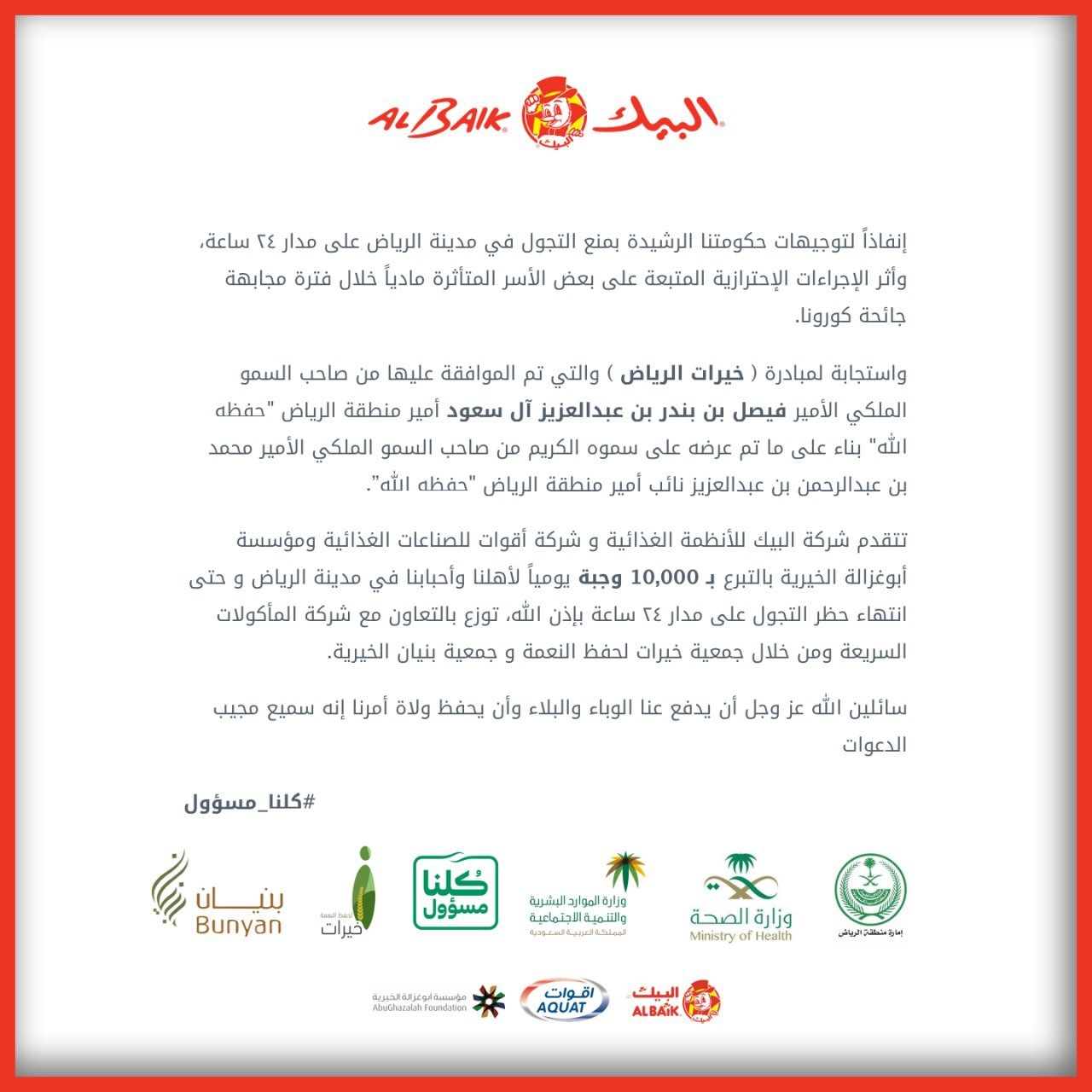 ALBAIK البيك

إنفاذاً لتوجيهات حكومتنا الرشيدة بمنع التجول في مدينة الرياض على مدار ٢٤ ساعة، وأثر الإجراءات الإحترازية المتبعة على بعض الأسر المتأثرة مادياً خلال فترة مجابهة جائحة كورونا.

واستجابة لمبادرة ( خيرات الرياض ) والتي تم الموافقة عليها من صاحب السمو الملكي الأمير فيصل بن بندر بن عبدالعزيز آل سعود أمير منطقة الرياض "حفظه الله" بناء على ما تم عرضه على سموه الكريم من صاحب السمو الملكي الأمير محمد بن عبدالرحمن بن عبدالعزيز نائب أمير منطقة الرياض "حفظه الله".

تتقدم شركة البيك للأنظمة الغذائية و شركة أقوات للصناعات الغذائية ومؤسسة أبوغزالة الخيرية بالتبرع بـ 10,000 وجبة يومياً لأهلنا وأحبابنا في مدينة الرياض و حتى انتهاء حظر التجول على مدار ٢٤ ساعة بإذن الله، توزع بالتعاون مع شركة المأكولات السريعة ومن خلال جمعية خيرات لحفظ النعمة و جمعية بنيان الخيرية.

سائلين الله عز وجل أن يدفع عنا الوباء والبلاء وأن يحفظ ولاة أمرنا إنه سميع مجيب الدعوات

#كلنا_مسؤول

إمارة منطقة الرياض

وزارة الصحة
Ministry of Health

وزارة الموارد البشرية والتنمية الاجتماعية
المملكة العربية السعودية

كلنا مسؤول

لحفظ النعمة
خيرات

بنيان
Bunyan

البيك
ALBAIK

اقوات
AQUAT

مؤسسة ابوغزالة الخيرية
AbuGhazalah Foundation